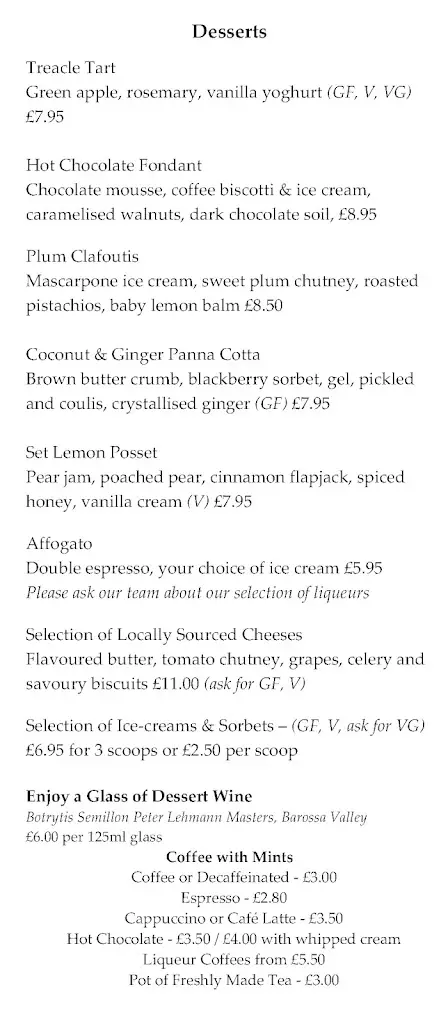 Desserts

Treacle Tart
Green apple, rosemary, vanilla yoghurt (GF, V, VG)
£7.95

Hot Chocolate Fondant
Chocolate mousse, coffee biscotti & ice cream, caramelised walnuts, dark chocolate soil, £8.95

Plum Clafoutis
Mascarpone ice cream, sweet plum chutney, roasted pistachios, baby lemon balm £8.50

Coconut & Ginger Panna Cotta
Brown butter crumb, blackberry sorbet, gel, pickled and coulis, crystallised ginger (GF) £7.95

Set Lemon Posset
Pear jam, poached pear, cinnamon flapjack, spiced honey, vanilla cream (V) £7.95

Affogato
Double espresso, your choice of ice cream £5.95
Please ask our team about our selection of liqueurs

Selection of Locally Sourced Cheeses
Flavoured butter, tomato chutney, grapes, celery and savoury biscuits £11.00 (ask for GF, V)

Selection of Ice-creams & Sorbets – (GF, V, ask for VG)
£6.95 for 3 scoops or £2.50 per scoop

Enjoy a Glass of Dessert Wine
Botrytis Semillon Peter Lehmann Masters, Barossa Valley
£6.00 per 125ml glass

Coffee with Mints
Coffee or Decaffeinated - £3.00
Espresso - £2.80
Cappuccino or Café Latte - £3.50
Hot Chocolate - £3.50 / £4.00 with whipped cream
Liqueur Coffees from £5.50
Pot of Freshly Made Tea - £3.00